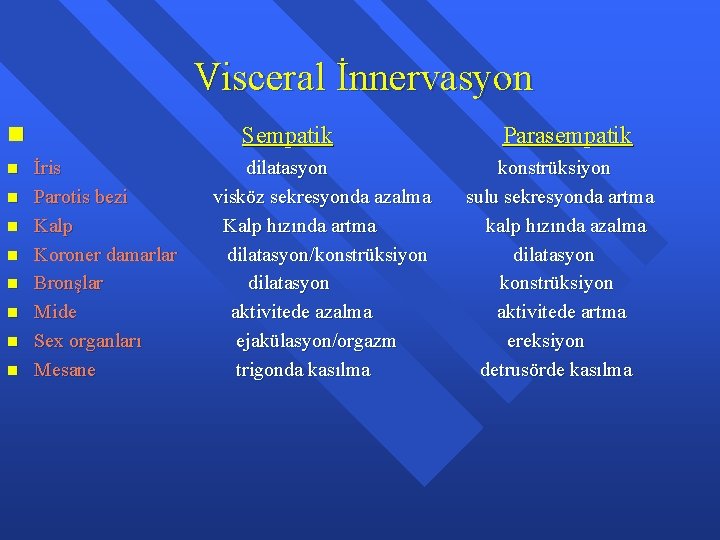 Visceral İnnervasyon

| | Sempatik | Parasempatik |
|---|---|---|
| İris | dilatasyon | konstrüksiyon |
| Parotis bezi | visköz sekresyonda azalma | sulu sekresyonda artma |
| Kalp | Kalp hızında artma | kalp hızında azalma |
| Koroner damarlar | dilatasyon/konstrüksiyon | dilatasyon |
| Bronşlar | dilatasyon | konstrüksiyon |
| Mide | aktivitede azalma | aktivitede artma |
| Sex organları | ejakülasyon/orgazm | ereksiyon |
| Mesane | trigonda kasılma | detrusörde kasılma |